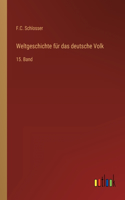 F.C. Schlosser

Weltgeschichte für das deutsche Volk

15. Band

outlook